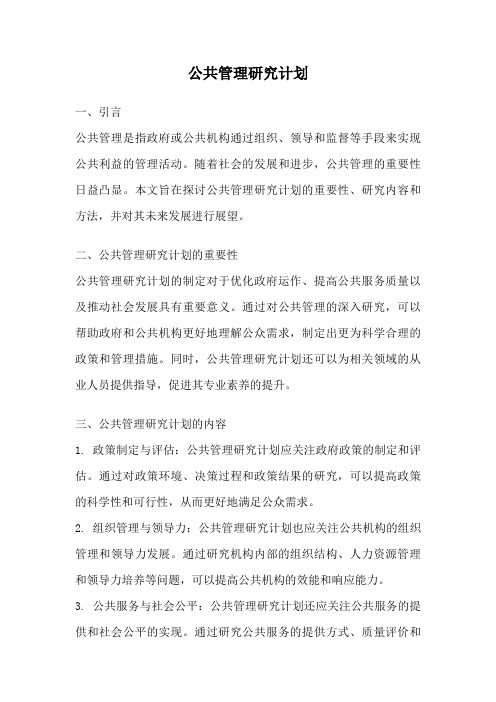 公共管理研究计划

一、引言

公共管理是指政府或公共机构通过组织、领导和监督等手段来实现公共利益的管理活动。随着社会的发展和进步，公共管理的重要性日益凸显。本文旨在探讨公共管理研究计划的重要性、研究内容和方法，并对其未来发展进行展望。

二、公共管理研究计划的重要性

公共管理研究计划的制定对于优化政府运作、提高公共服务质量以及推动社会发展具有重要意义。通过对公共管理的深入研究，可以帮助政府和公共机构更好地理解公众需求，制定出更为科学合理的政策和管理措施。同时，公共管理研究计划还可以为相关领域的从业人员提供指导，促进其专业素养的提升。

三、公共管理研究计划的内容

1. 政策制定与评估：公共管理研究计划应关注政府政策的制定和评估。通过对政策环境、决策过程和政策结果的研究，可以提高政策的科学性和可行性，从而更好地满足公众需求。

2. 组织管理与领导力：公共管理研究计划也应关注公共机构的组织管理和领导力发展。通过研究机构内部的组织结构、人力资源管理和领导力培养等问题，可以提高公共机构的效能和响应能力。

3. 公共服务与社会公平：公共管理研究计划还应关注公共服务的提供和社会公平的实现。通过研究公共服务的提供方式、质量评价和